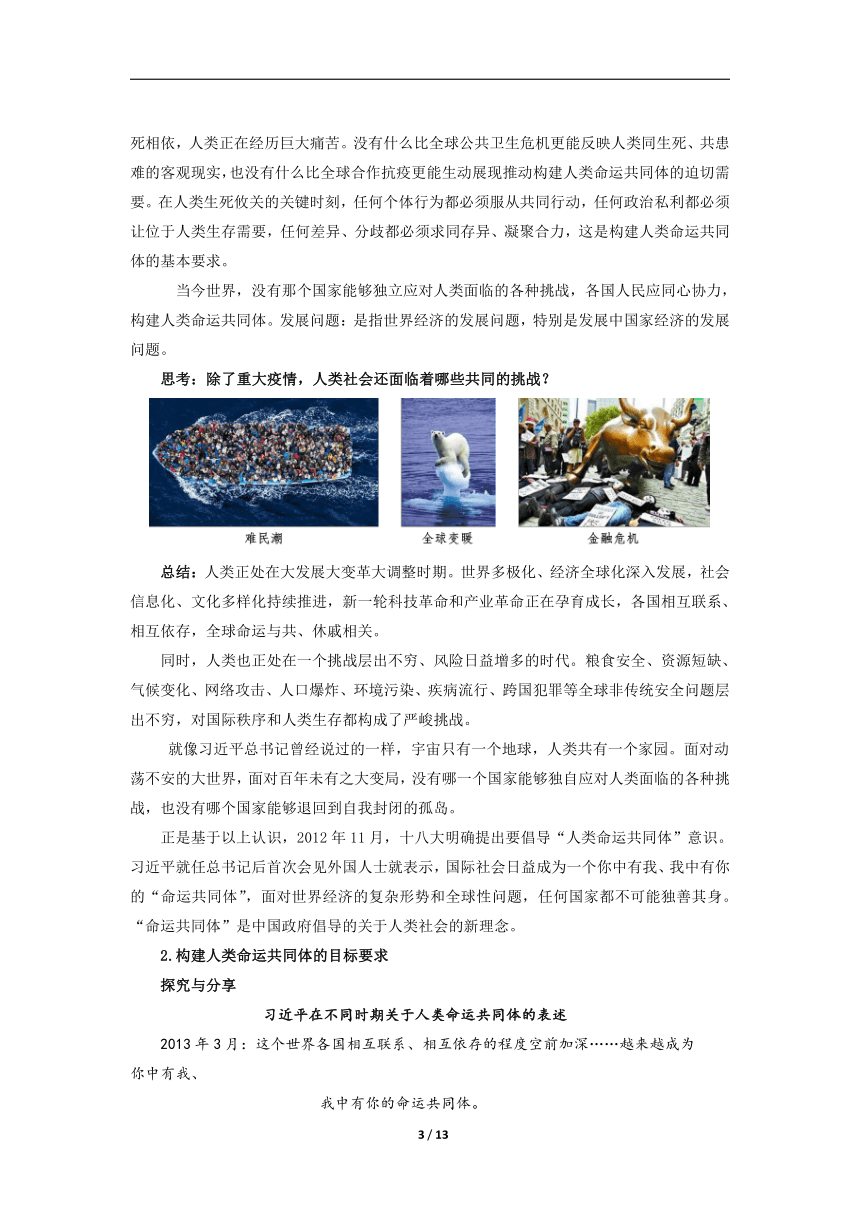 死相依，人类正在经历巨大痛苦。没有什么比全球公共卫生危机更能反映人类同生死、共患难的客观现实，也没有什么比全球合作抗疫更能生动展现推动构建人类命运共同体的迫切需要。在人类生死攸关的关键时刻，任何个体行为都必须服从共同行动，任何政治私利都必须让位于人类生存需要，任何差异、分歧都必须求同存异、凝聚合力，这是构建人类命运共同体的基本要求。

当今世界，没有那个国家能够独立应对人类面临的各种挑战，各国人民应同心协力，构建人类命运共同体。发展问题：是指世界经济的发展问题，特别是发展中国家经济的发展问题。

思考：除了重大疫情，人类社会还面临着哪些共同的挑战？

难民潮

全球变暖

金融危机

总结：人类正处在大发展大变革大调整时期。世界多极化、经济全球化深入发展，社会信息化、文化多样化持续推进，新一轮科技革命和产业革命正在孕育成长，各国相互联系、相互依存，全球命运与共、休戚相关。

同时，人类也正处在一个挑战层出不穷、风险日益增多的时代。粮食安全、资源短缺、气候变化、网络攻击、人口爆炸、环境污染、疾病流行、跨国犯罪等全球非传统安全问题层出不穷，对国际秩序和人类生存都构成了严峻挑战。

就像习近平总书记曾经说过的一样，宇宙只有一个地球，人类共有一个家园。面对动荡不安的大世界，面对百年未有之大变局，没有哪一个国家能够独自应对人类面临的各种挑战，也没有哪个国家能够退回到自我封闭的孤岛。

正是基于以上认识，2012 年 11 月，十八大明确提出要倡导“人类命运共同体”意识。习近平就任总书记后首次会见外国人士就表示，国际社会日益成为一个你中有我、我中有你的“命运共同体”，面对世界经济的复杂形势和全球性问题，任何国家都不可能独善其身。“命运共同体”是中国政府倡导的关于人类社会的新理念。

2.构建人类命运共同体的目标要求

探究与分享

习近平在不同时期关于人类命运共同体的表述

2013 年 3 月：这个世界各国相互联系、相互依存的程度空前加深……越来越成为你中有我、

我中有你的命运共同体。

3 / 13